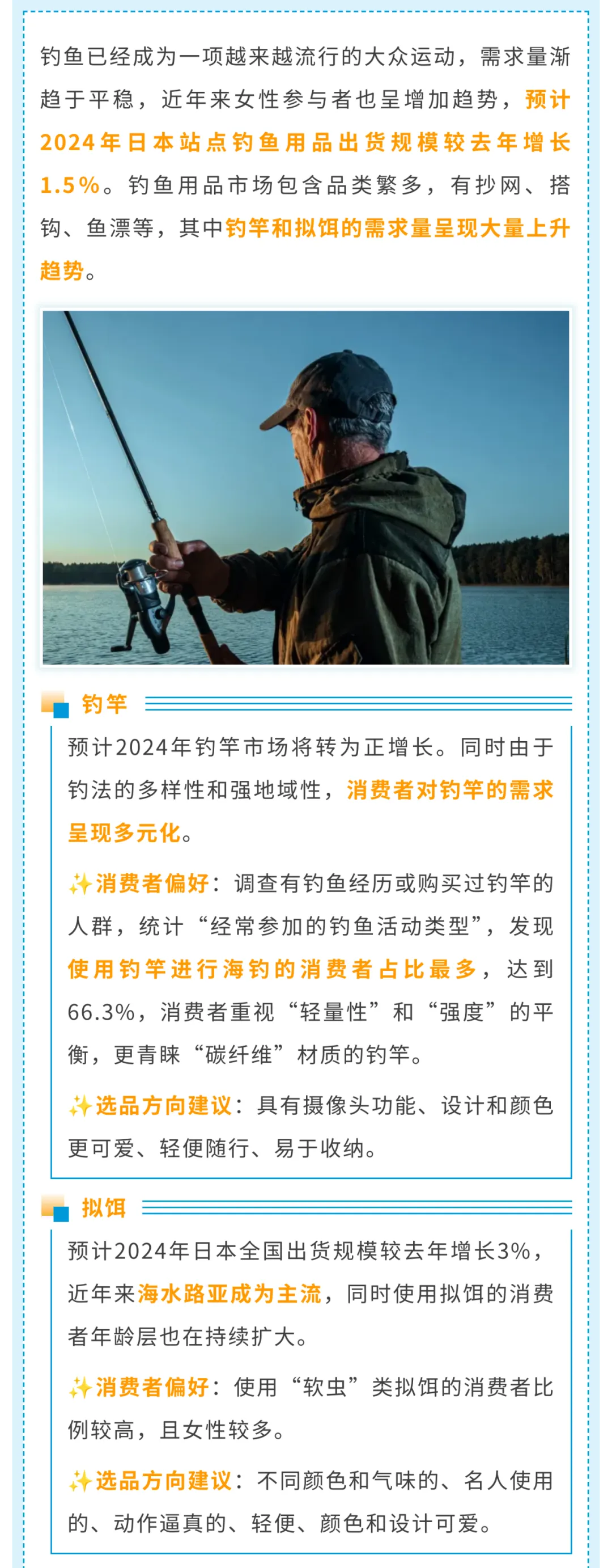 钓鱼已经成为一项越来越流行的大众运动，需求量渐趋于平稳，近年来女性参与者也呈增加趋势，预计2024年日本站点钓鱼用品出货规模较去年增长1.5%。钓鱼用品市场包含品类繁多，有抄网、搭钩、鱼漂等，其中钓竿和拟饵的需求量呈现大量上升趋势。

钓竿

预计2024年钓竿市场将转为正增长。同时由于钓法的多样性和强地域性，消费者对钓竿的需求呈现多元化。

✨消费者偏好：调查有钓鱼经历或购买过钓竿的人群，统计“经常参加的钓鱼活动类型”，发现使用钓竿进行海钓的消费者占比最多，达到66.3%，消费者重视“轻量性”和“强度”的平衡，更青睐“碳纤维”材质的钓竿。

✨选品方向建议：具有摄像头功能、设计和颜色更可爱、轻便随行、易于收纳。

拟饵

预计2024年日本全国出货规模较去年增长3%，近年来海水路亚成为主流，同时使用拟饵的消费者年龄层也在持续扩大。

✨消费者偏好：使用“软虫”类拟饵的消费者比例较高，且女性较多。

✨选品方向建议：不同颜色和气味的、名人使用的、动作逼真的、轻便、颜色和设计可爱。